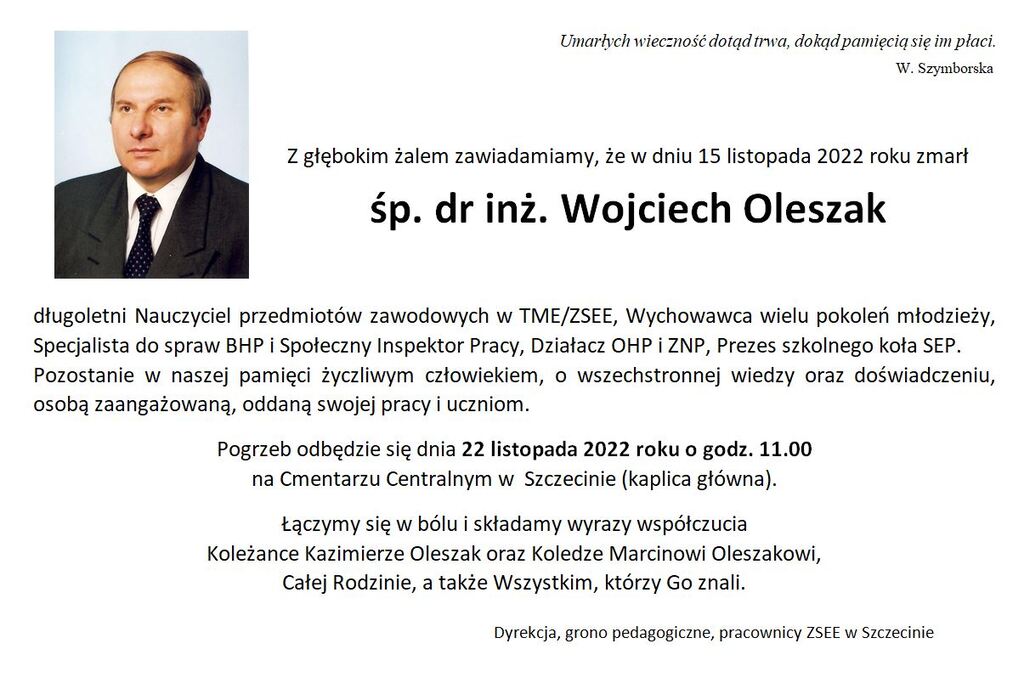 Umarłych wieczność dotąd trwa, dokąd pamięcią się im płaci.
W. Szymborska

Z głębokim żalem zawiadamiamy, że w dniu 15 listopada 2022 roku zmarł

śp. dr inż. Wojciech Oleszak

długoletni Nauczyciel przedmiotów zawodowych w TME/ZSEE, Wychowawca wielu pokoleń młodzieży, Specjalista do spraw BHP i Społeczny Inspektor Pracy, Działacz OHP i ZNP, Prezes szkolnego koła SEP. Pozostanie w naszej pamięci życzliwym człowiekiem, o wszechstronnej wiedzy oraz doświadczeniu, osobą zaangażowaną, oddaną swojej pracy i uczniom.

Pogrzeb odbędzie się dnia 22 listopada 2022 roku o godz. 11.00
na Cmentarzu Centralnym w Szczecinie (kaplica główna).

Łączymy się w bólu i składamy wyrazy współczucia
Koleżance Kazimierze Oleszak oraz Koledze Marcinowi Oleszakowi,
Całej Rodzinie, a także Wszystkim, którzy Go znali.

Dyrekcja, grono pedagogiczne, pracownicy ZSEE w Szczecinie